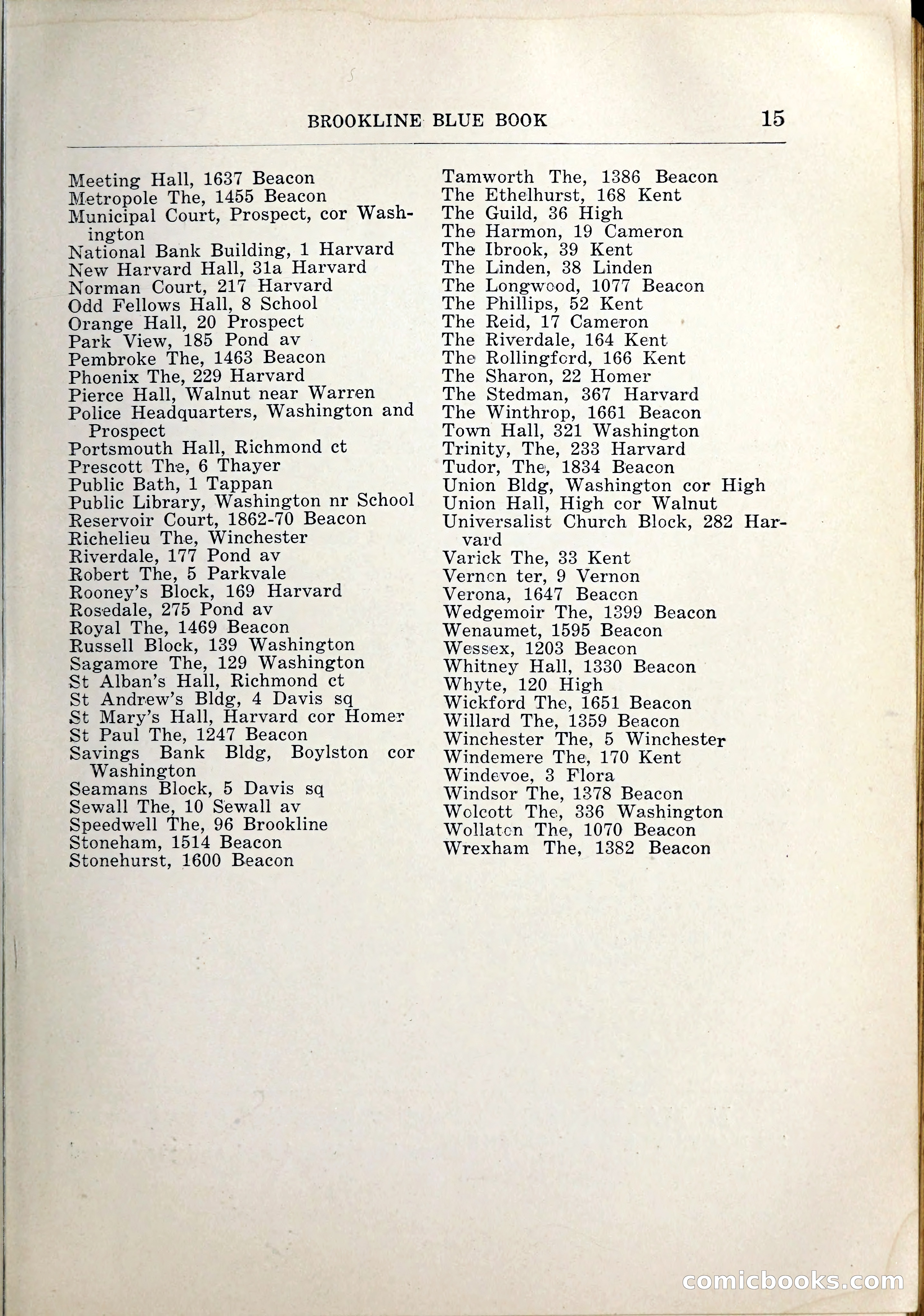 BROOKLINE BLUE BOOK 15

Meeting Hall, 1637 Beacon
Metropole The, 1455 Beacon
Municipal Court, Prospect, cor Washington
National Bank Building, 1 Harvard
New Harvard Hall, 31a Harvard
Norman Court, 217 Harvard
Odd Fellows Hall, 8 School
Orange Hall, 20 Prospect
Park View, 185 Pond av
Pembroke The, 1463 Beacon
Phoenix The, 229 Harvard
Pierce Hall, Walnut near Warren
Police Headquarters, Washington and Prospect
Portsmouth Hall, Richmond ct
Prescott The, 6 Thayer
Public Bath, 1 Tappan
Public Library, Washington nr School
Reservoir Court, 1862-70 Beacon
Richelieu The, Winchester
Riverdale, 177 Pond av
Robert The, 5 Parkvale
Rooney's Block, 169 Harvard
Rosedale, 275 Pond av
Royal The, 1469 Beacon
Russell Block, 139 Washington
Sagamore The, 129 Washington
St Alban's Hall, Richmond ct
St Andrew's Bldg, 4 Davis sq
St Mary's Hall, Harvard cor Homer
St Paul The, 1247 Beacon
Savings Bank Bldg, Boylston cor Washington
Seamans Block, 5 Davis sq
Sewall The, 10 Sewall av
Speedwell The, 96 Brookline
Stoneham, 1514 Beacon
Stonehurst, 1600 Beacon

Tamworth The, 1386 Beacon
The Ethelhurst, 168 Kent
The Guild, 36 High
The Harmon, 19 Cameron
The Ibrook, 39 Kent
The Linden, 38 Linden
The Longwood, 1077 Beacon
The Phillips, 52 Kent
The Reid, 17 Cameron
The Riverdale, 164 Kent
The Rollingford, 166 Kent
The Sharon, 22 Homer
The Stedman, 367 Harvard
The Winthrop, 1661 Beacon
Town Hall, 321 Washington
Trinity, The, 233 Harvard
Tudor, The, 1834 Beacon
Union Bldg, Washington cor High
Union Hall, High cor Walnut
Universalist Church Block, 282 Harvard
Varick The, 33 Kent
Vernon ter, 9 Vernon
Verona, 1647 Beacon
Wedgemoir The, 1399 Beacon
Wenaumet, 1595 Beacon
Wessex, 1203 Beacon
Whitney Hall, 1330 Beacon
Whyte, 120 High
Wickford The, 1651 Beacon
Willard The, 1359 Beacon
Winchester The, 5 Winchester
Windemere The, 170 Kent
Windevoe, 3 Flora
Windsor The, 1378 Beacon
Wolcott The, 336 Washington
Wollaton The, 1070 Beacon
Wrexham The, 1382 Beacon

comicbooks.com